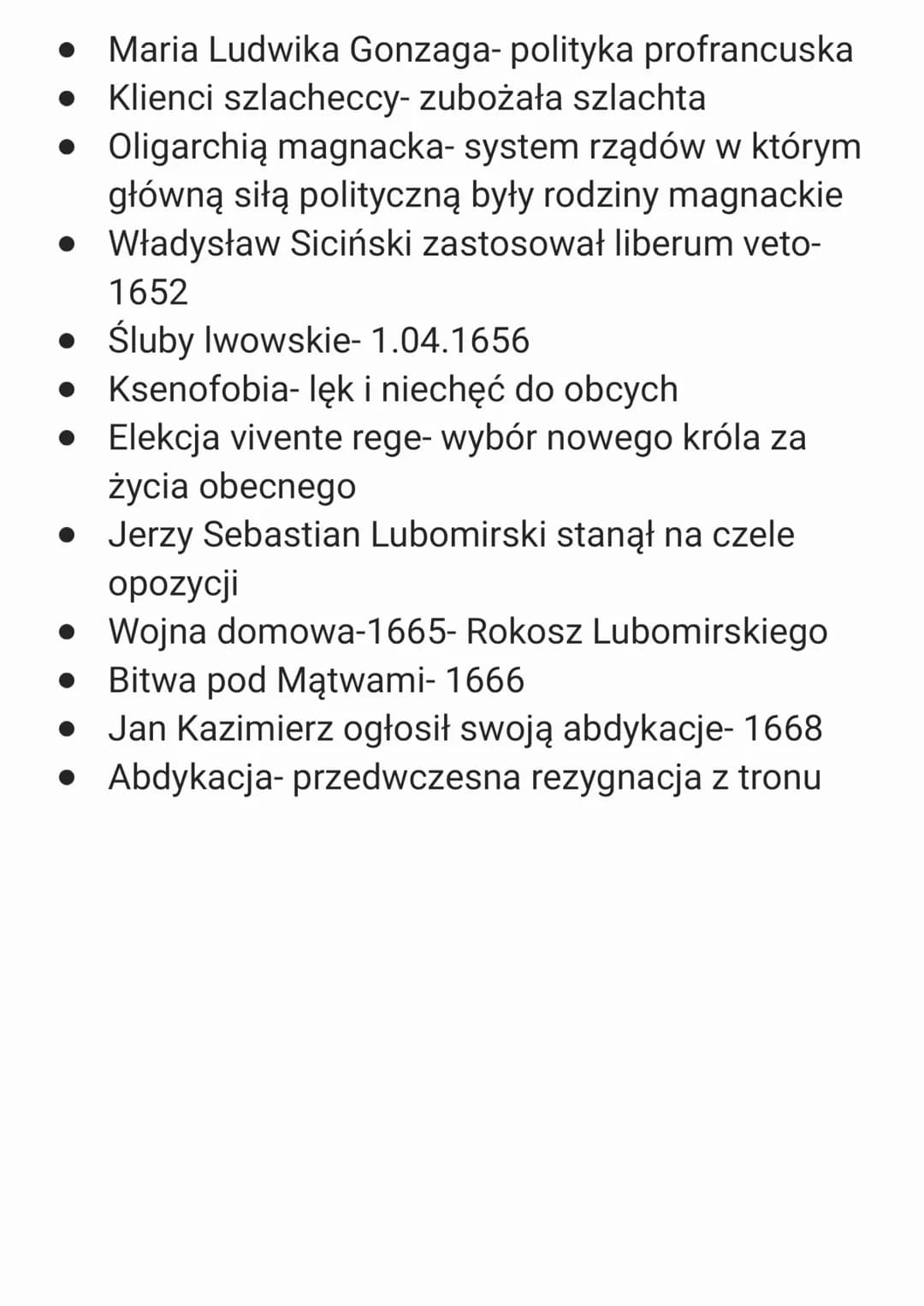 - Maria Ludwika Gonzaga- polityka profrancuska
- Klienci szlacheccy- zubożała szlachta
- Oligarchią magnacka- system rządów w którym główną siłą polityczną były rodziny magnackie
- Władysław Siciński zastosował liberum veto- 1652
- Śluby lwowskie- 1.04.1656
- Ksenofobia- lęk i niechęć do obcych
- Elekcja vivente rege- wybór nowego króla za życia obecnego
- Jerzy Sebastian Lubomirski stanął na czele opozycji
- Wojna domowa-1665- Rokosz Lubomirskiego
- Bitwa pod Mątwami- 1666
- Jan Kazimierz ogłosił swoją abdykacje- 1668
- Abdykacja- przedwczesna rezygnacja z tronu